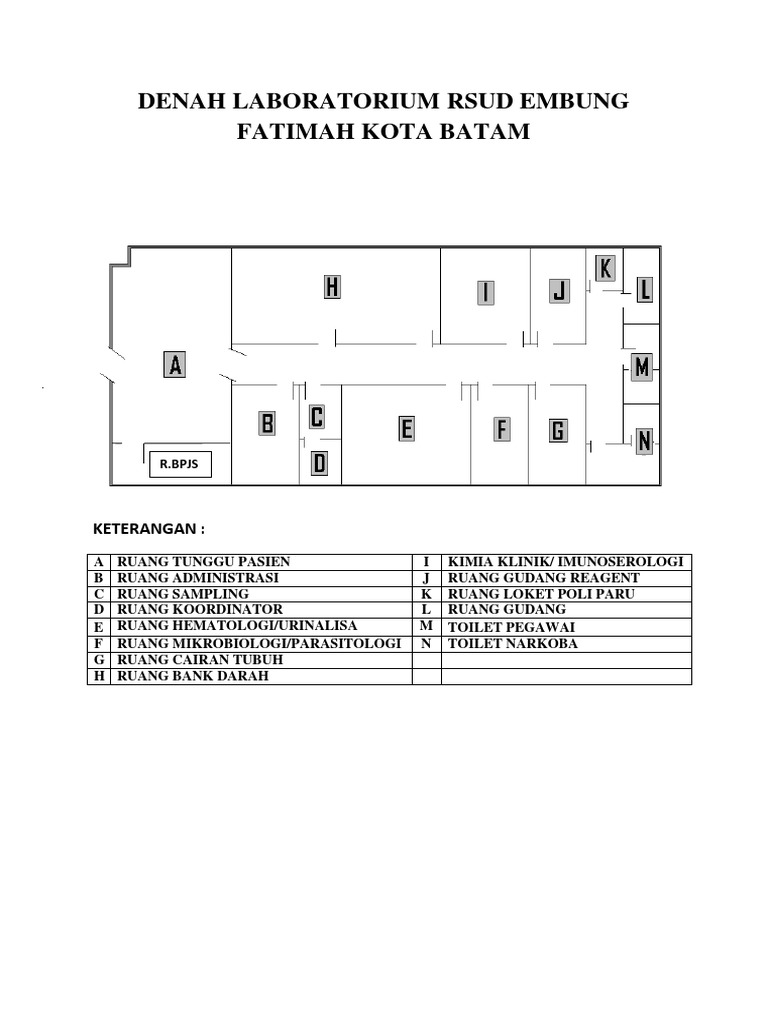 DENAH LABORATORIUM RSUD EMBUNG FATIMAH KOTA BATAM

H I J K L A M B C E F G N D R.BPJS

KETERANGAN :

| A | RUANG TUNGGU PASIEN | I | KIMIA KLINIK/ IMUNOSEROLOGI |
|---|---|---|---|
| B | RUANG ADMINISTRASI | J | RUANG GUDANG REAGENT |
| C | RUANG SAMPLING | K | RUANG LOKET POLI PARU |
| D | RUANG KOORDINATOR | L | RUANG GUDANG |
| E | RUANG HEMATOLOGI/URINALISA | M | TOILET PEGAWAI |
| F | RUANG MIKROBIOLOGI/PARASITOLOGI | N | TOILET NARKOBA |
| G | RUANG CAIRAN TUBUH | | |
| H | RUANG BANK DARAH | | |